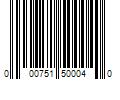 0 00751 50004 0